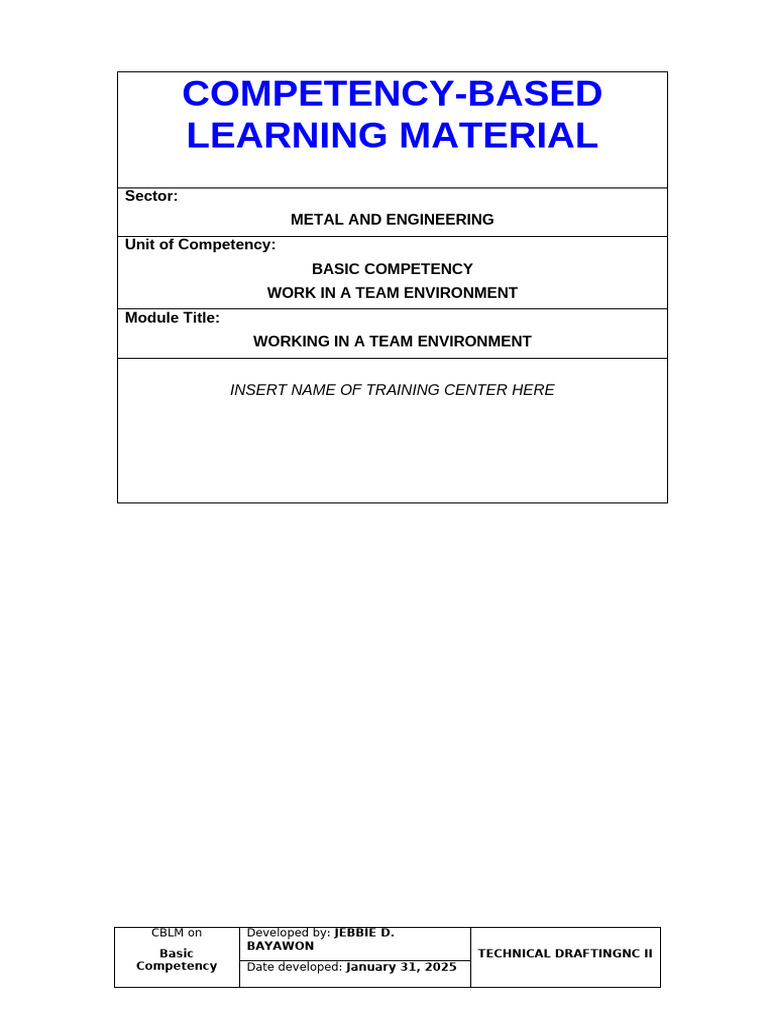 COMPETENCY-BASED LEARNING MATERIAL

Sector:

METAL AND ENGINEERING

Unit of Competency:

BASIC COMPETENCY

WORK IN A TEAM ENVIRONMENT

Module Title:

WORKING IN A TEAM ENVIRONMENT

INSERT NAME OF TRAINING CENTER HERE

| CBLM on Basic Competency | Developed by: JEBBIE D. BAYAWON | TECHNICAL DRAFTINGNC II |
|---|---|---|
| | Date developed: January 31, 2025 | |